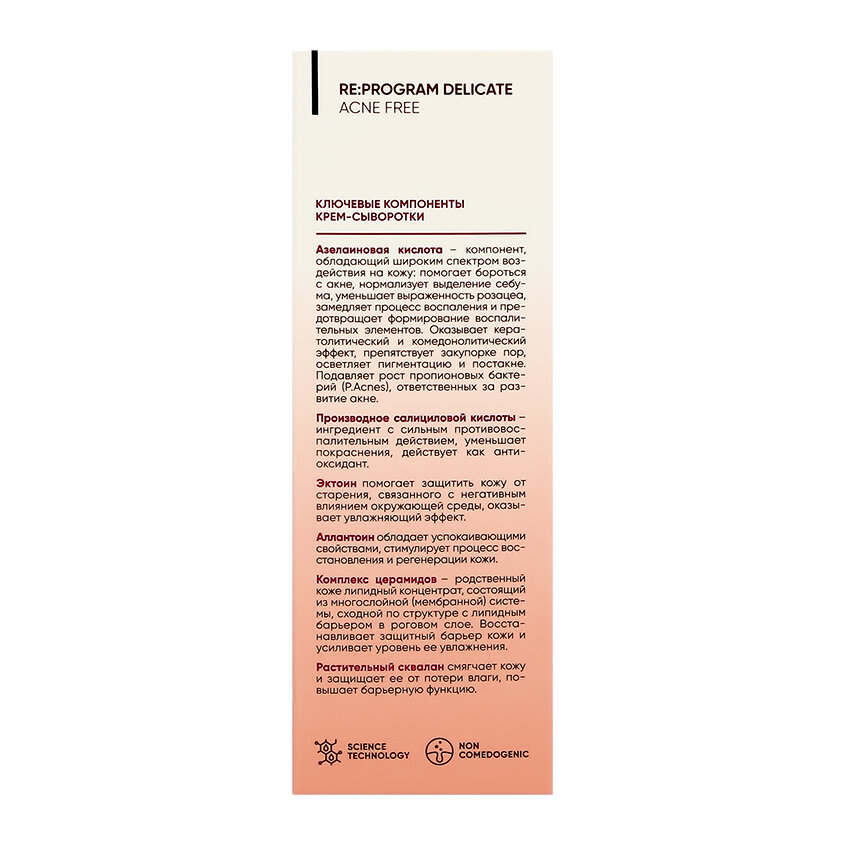 RE:PROGRAM DELICATE
ACNE FREE

КЛЮЧЕВЫЕ КОМПОНЕНТЫ КРЕМ-СЫВОРОТКИ

Азелаиновая кислота – компонент, обладающий широким спектром воздействия на кожу: помогает бороться с акне, нормализует выделение себума, уменьшает выраженность розацеа, замедляет процесс воспаления и предотвращает формирование воспалительных элементов. Оказывает кератолитический и комедонолитический эффект, препятствует закупорке пор, осветляет пигментацию и постакне. Подавляет рост пропионовых бактерий (P.Acnes), ответственных за развитие акне.

Производное салициловой кислоты – ингредиент с сильным противовоспалительным действием, уменьшает покраснения, действует как антиоксидант.

Эктоин помогает защитить кожу от старения, связанного с негативным влиянием окружающей среды, оказывает увлажняющий эффект.

Аллантоин обладает успокаивающими свойствами, стимулирует процесс восстановления и регенерации кожи.

Комплекс церамидов – родственный коже липидный концентрат, состоящий из многослойной (мембранной) системы, сходной по структуре с липидным барьером в роговом слое. Восстанавливает защитный барьер кожи и усиливает уровень ее увлажнения.

Растительный сквалан смягчает кожу и защищает ее от потери влаги, повышает барьерную функцию.

SCIENCE TECHNOLOGY

NON COMEDOGENIC